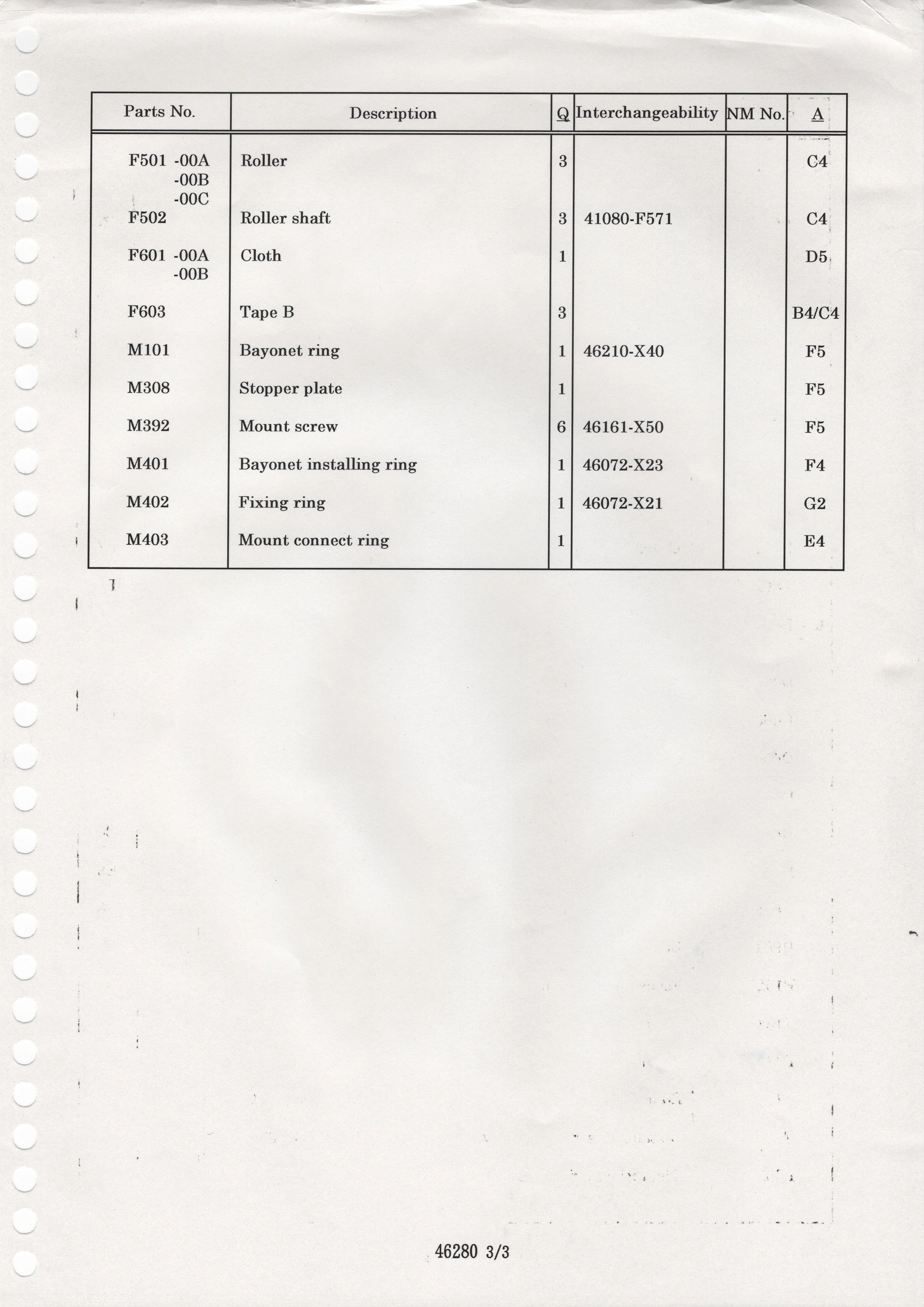 | Parts No. | Description | Q | Interchangeability | NM No. | A |
|---|---|---|---|---|---|
| F501 -00A -00B -00C | Roller | 3 | | | C4 |
| F502 | Roller shaft | 3 | 41080-F571 | | C4 |
| F601 -00A -00B | Cloth | 1 | | | D5 |
| F603 | Tape B | 3 | | | B4/C4 |
| M101 | Bayonet ring | 1 | 46210-X40 | | F5 |
| M308 | Stopper plate | 1 | | | F5 |
| M392 | Mount screw | 6 | 46161-X50 | | F5 |
| M401 | Bayonet installing ring | 1 | 46072-X23 | | F4 |
| M402 | Fixing ring | 1 | 46072-X21 | | G2 |
| M403 | Mount connect ring | 1 | | | E4 |

46280 3/3